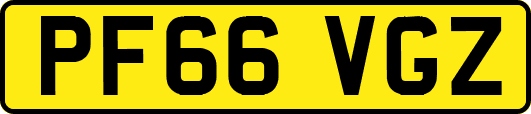 PF66 VGZ